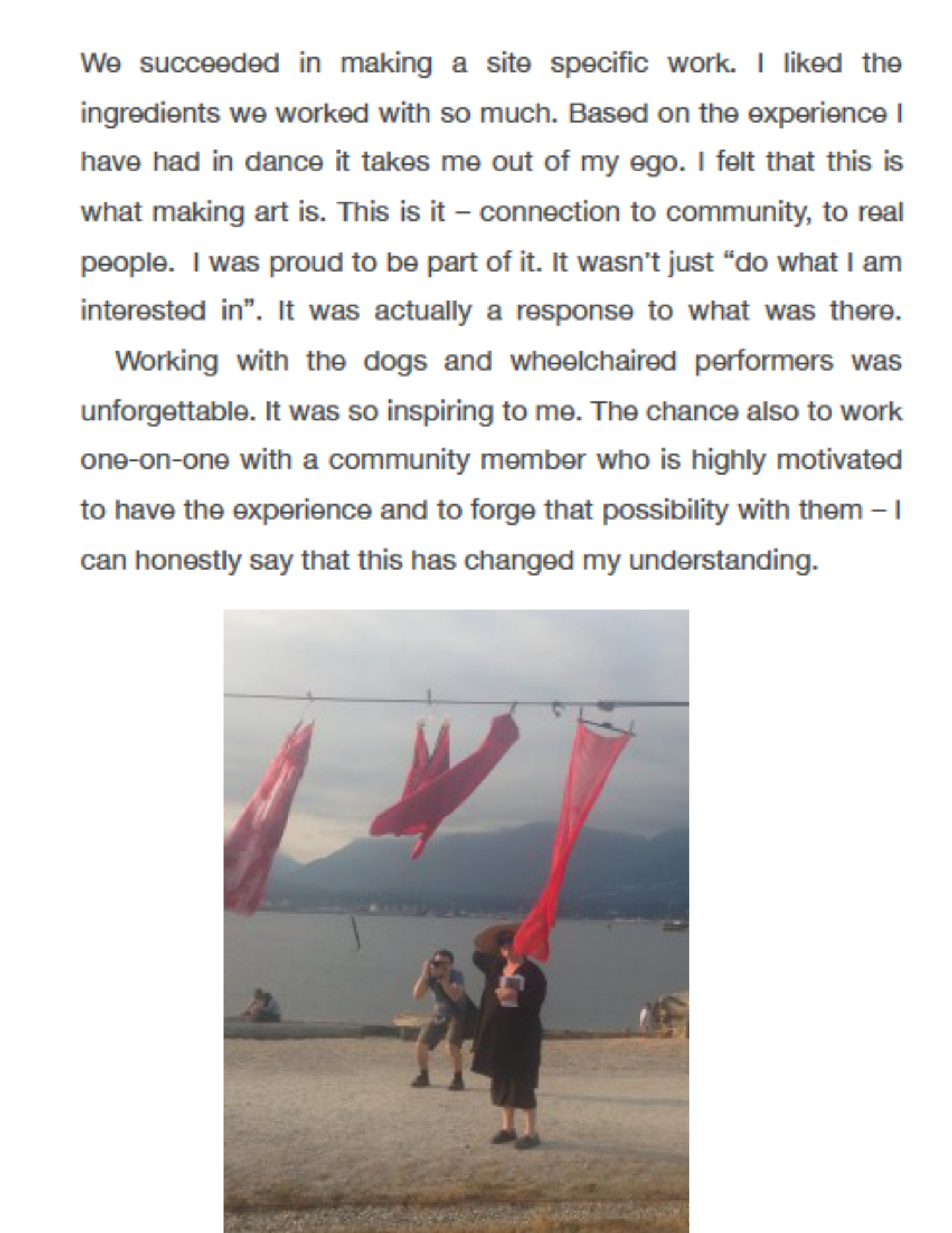 We succeeded in making a site specific work. I liked the ingredients we worked with so much. Based on the experience I have had in dance it takes me out of my ego. I felt that this is what making art is. This is it – connection to community, to real people.  I was proud to be part of it. It wasn't just "do what I am interested in". It was actually a response to what was there.

Working with the dogs and wheelchaired performers was unforgettable. It was so inspiring to me. The chance also to work one-on-one with a community member who is highly motivated to have the experience and to forge that possibility with them – I can honestly say that this has changed my understanding.